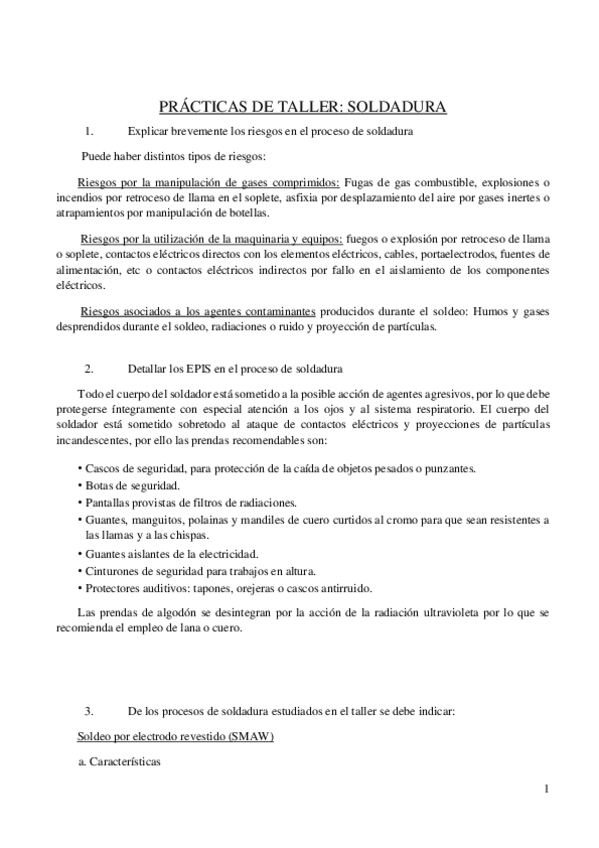 PRÁCTICAS DE TALLER: SOLDADURA

1. Explicar brevemente los riesgos en el proceso de soldadura

Puede haber distintos tipos de riesgos:

Riesgos por la manipulación de gases comprimidos: Fugas de gas combustible, explosiones o incendios por retroceso de llama en el soplete, asfixia por desplazamiento del aire por gases inertes o atrapamientos por manipulación de botellas.

Riesgos por la utilización de la maquinaria y equipos: fuegos o explosión por retroceso de llama o soplete, contactos eléctricos directos con los elementos eléctricos, cables, portaelectrodos, fuentes de alimentación, etc o contactos eléctricos indirectos por fallo en el aislamiento de los componentes eléctricos.

Riesgos asociados a los agentes contaminantes producidos durante el soldeo: Humos y gases desprendidos durante el soldeo, radiaciones o ruido y proyección de partículas.

2. Detallar los EPIS en el proceso de soldadura

Todo el cuerpo del soldador está sometido a la posible acción de agentes agresivos, por lo que debe protegerse íntegramente con especial atención a los ojos y al sistema respiratorio. El cuerpo del soldador está sometido sobretodo al ataque de contactos eléctricos y proyecciones de partículas incandescentes, por ello las prendas recomendables son:

• Cascos de seguridad, para protección de la caída de objetos pesados o punzantes.
• Botas de seguridad.
• Pantallas provistas de filtros de radiaciones.
• Guantes, manguitos, polainas y mandiles de cuero curtidos al cromo para que sean resistentes a las llamas y a las chispas.
• Guantes aislantes de la electricidad.
• Cinturones de seguridad para trabajos en altura.
• Protectores auditivos: tapones, orejeras o cascos antirruido.

Las prendas de algodón se desintegran por la acción de la radiación ultravioleta por lo que se recomienda el empleo de lana o cuero.

3. De los procesos de soldadura estudiados en el taller se debe indicar:

Soldeo por electrodo revestido (SMAW)

a. Características

1